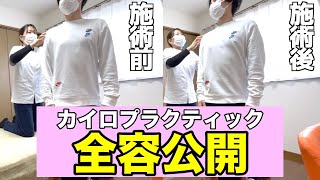 施術前

施術後

カイロプラクティック
全容公開